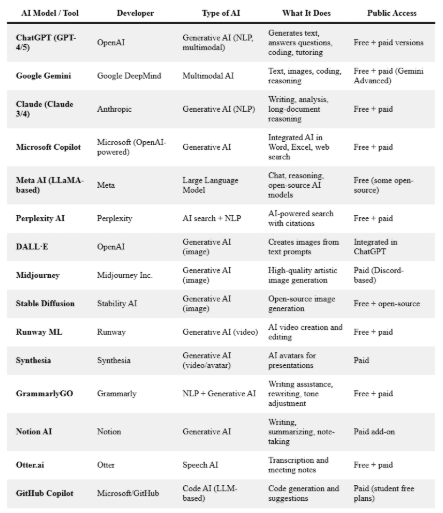 | AI Model / Tool | Developer | Type of AI | What It Does | Public Access |
|---|---|---|---|---|
| ChatGPT (GPT-4/5) | OpenAI | Generative AI (NLP, multimodal) | Generates text, answers questions, coding, tutoring | Free + paid versions |
| Google Gemini | Google DeepMind | Multimodal AI | Text, images, coding, reasoning | Free + paid (Gemini Advanced) |
| Claude (Claude 3/4) | Anthropic | Generative AI (NLP) | Writing, analysis, long-document reasoning | Free + paid |
| Microsoft Copilot | Microsoft (OpenAI-powered) | Generative AI | Integrated AI in Word, Excel, web search | Free + paid |
| Meta AI (LLaMA-based) | Meta | Large Language Model | Chat, reasoning, open-source AI models | Free (some open-source) |
| Perplexity AI | Perplexity | AI search + NLP | AI-powered search with citations | Free + paid |
| DALL·E | OpenAI | Generative AI (image) | Creates images from text prompts | Integrated in ChatGPT |
| Midjourney | Midjourney Inc. | Generative AI (image) | High-quality artistic image generation | Paid (Discord-based) |
| Stable Diffusion | Stability AI | Generative AI (image) | Open-source image generation | Free + open-source |
| Runway ML | Runway | Generative AI (video) | AI video creation and editing | Free + paid |
| Synthesia | Synthesia | Generative AI (video/avatar) | AI avatars for presentations | Paid |
| GrammarlyGO | Grammarly | NLP + Generative AI | Writing assistance, rewriting, tone adjustment | Free + paid |
| Notion AI | Notion | Generative AI | Writing, summarizing, note-taking | Paid add-on |
| Otter.ai | Otter | Speech AI | Transcription and meeting notes | Free + paid |
| GitHub Copilot | Microsoft/GitHub | Code AI (LLM-based) | Code generation and suggestions | Paid (student free plans) |